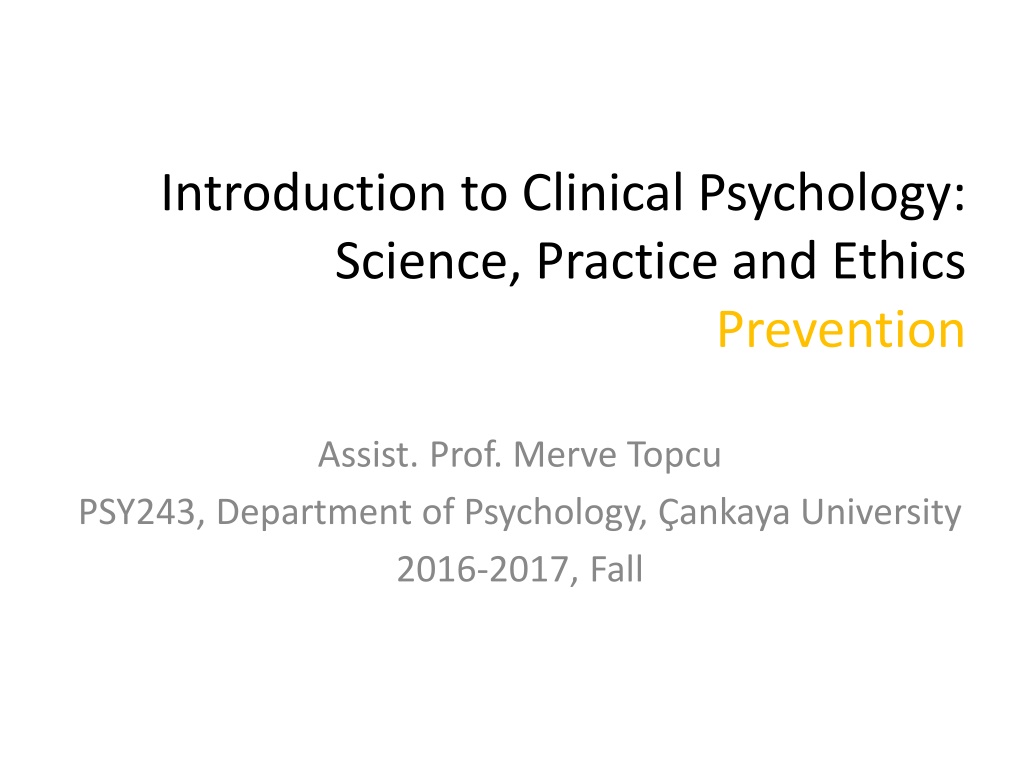 Introduction to Clinical Psychology:
Science, Practice and Ethics
Prevention

Assist. Prof. Merve Topcu
PSY243, Department of Psychology, Çankaya University
2016-2017, Fall